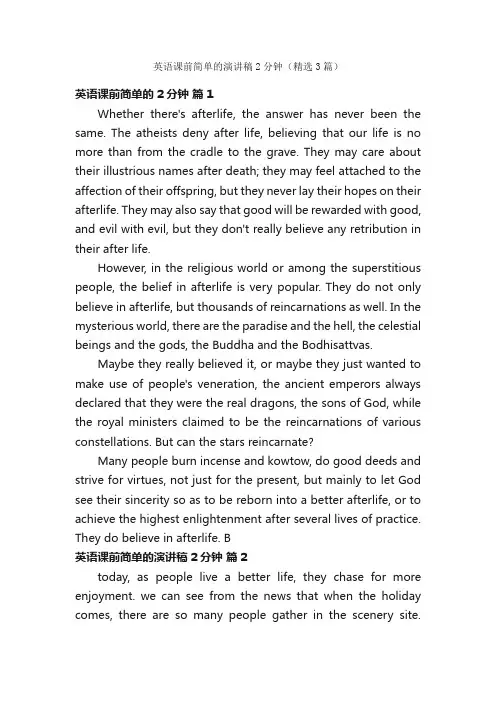 英语课前简单的演讲稿2分钟（精选3篇）

英语课前简单的2分钟 篇1

Whether there's afterlife, the answer has never been the same. The atheists deny after life, believing that our life is no more than from the cradle to the grave. They may care about their illustrious names after death; they may feel attached to the affection of their offspring, but they never lay their hopes on their afterlife. They may also say that good will be rewarded with good, and evil with evil, but they don't really believe any retribution in their after life.

However, in the religious world or among the superstitious people, the belief in afterlife is very popular. They do not only believe in afterlife, but thousands of reincarnations as well. In the mysterious world, there are the paradise and the hell, the celestial beings and the gods, the Buddha and the Bodhisattvas.

Maybe they really believed it, or maybe they just wanted to make use of people's veneration, the ancient emperors always declared that they were the real dragons, the sons of God, while the royal ministers claimed to be the reincarnations of various constellations. But can the stars reincarnate?

Many people burn incense and kowtow, do good deeds and strive for virtues, not just for the present, but mainly to let God see their sincerity so as to be reborn into a better afterlife, or to achieve the highest enlightenment after several lives of practice. They do believe in afterlife. B

英语课前简单的演讲稿2分钟 篇2

today, as people live a better life, they chase for more enjoyment. we can see from the news that when the holiday comes, there are so many people gather in the scenery site.